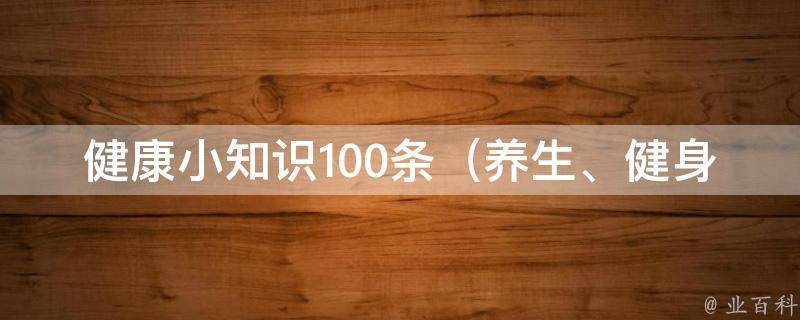 健康小知识100条（养生、健身

@ 业百科